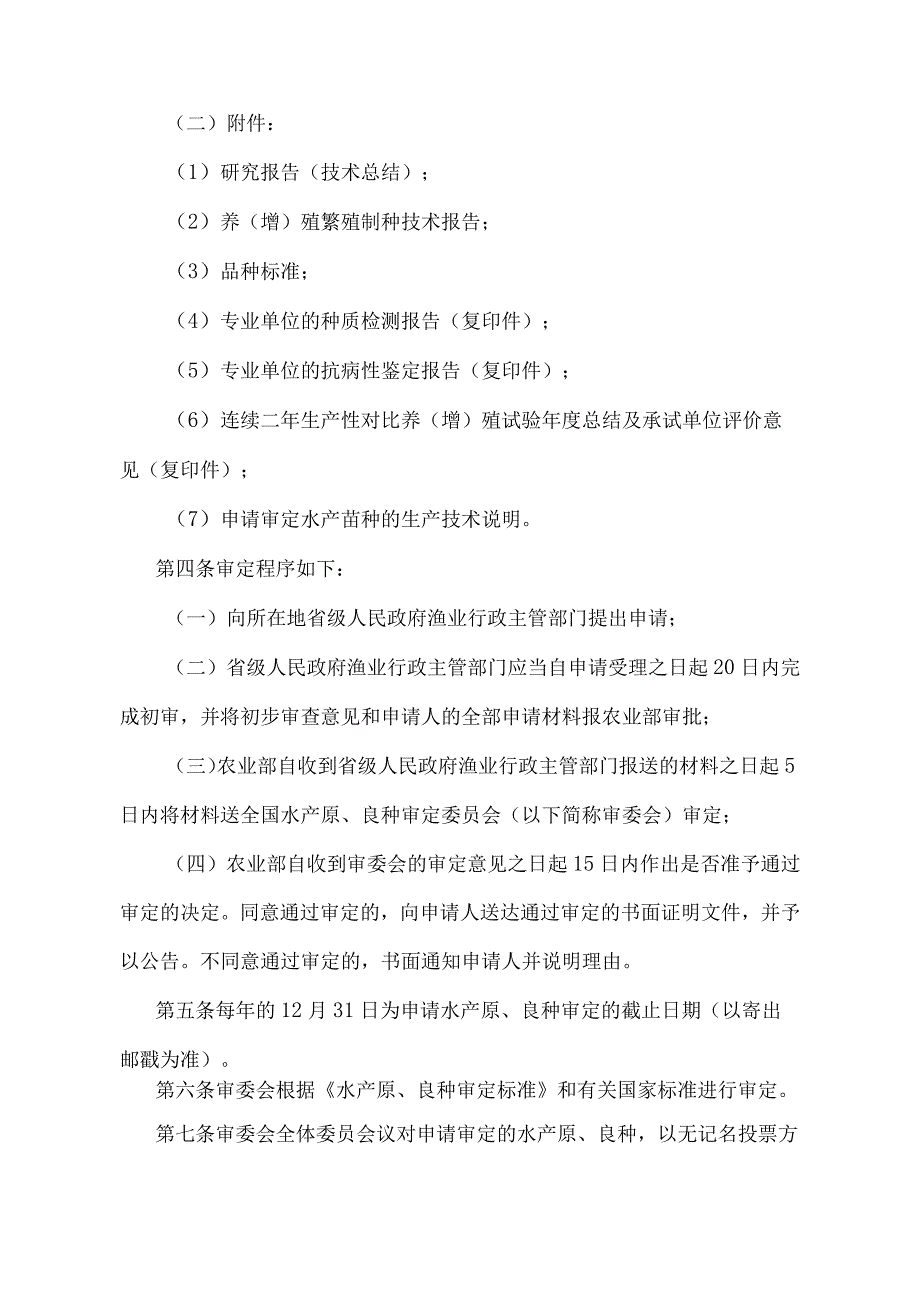 （二）附件：

（1）研究报告（技术总结）；

（2）养（增）殖繁殖制种技术报告；

（3）品种标准；

（4）专业单位的种质检测报告（复印件）；

（5）专业单位的抗病性鉴定报告（复印件）；

（6）连续二年生产性对比养（增）殖试验年度总结及承试单位评价意见（复印件）；

（7）申请审定水产苗种的生产技术说明。

第四条审定程序如下：

（一）向所在地省级人民政府渔业行政主管部门提出申请；

（二）省级人民政府渔业行政主管部门应当自申请受理之日起20日内完成初审，并将初步审查意见和申请人的全部申请材料报农业部审批；

（三)农业部自收到省级人民政府渔业行政主管部门报送的材料之日起5日内将材料送全国水产原、良种审定委员会（以下简称审委会）审定；

（四）农业部自收到审委会的审定意见之日起15日内作出是否准予通过审定的决定。同意通过审定的，向申请人送达通过审定的书面证明文件，并予以公告。不同意通过审定的，书面通知申请人并说明理由。

第五条每年的12月31日为申请水产原、良种审定的截止日期（以寄出邮戳为准）。

第六条审委会根据《水产原、良种审定标准》和有关国家标准进行审定。

第七条审委会全体委员会议对申请审定的水产原、良种，以无记名投票方